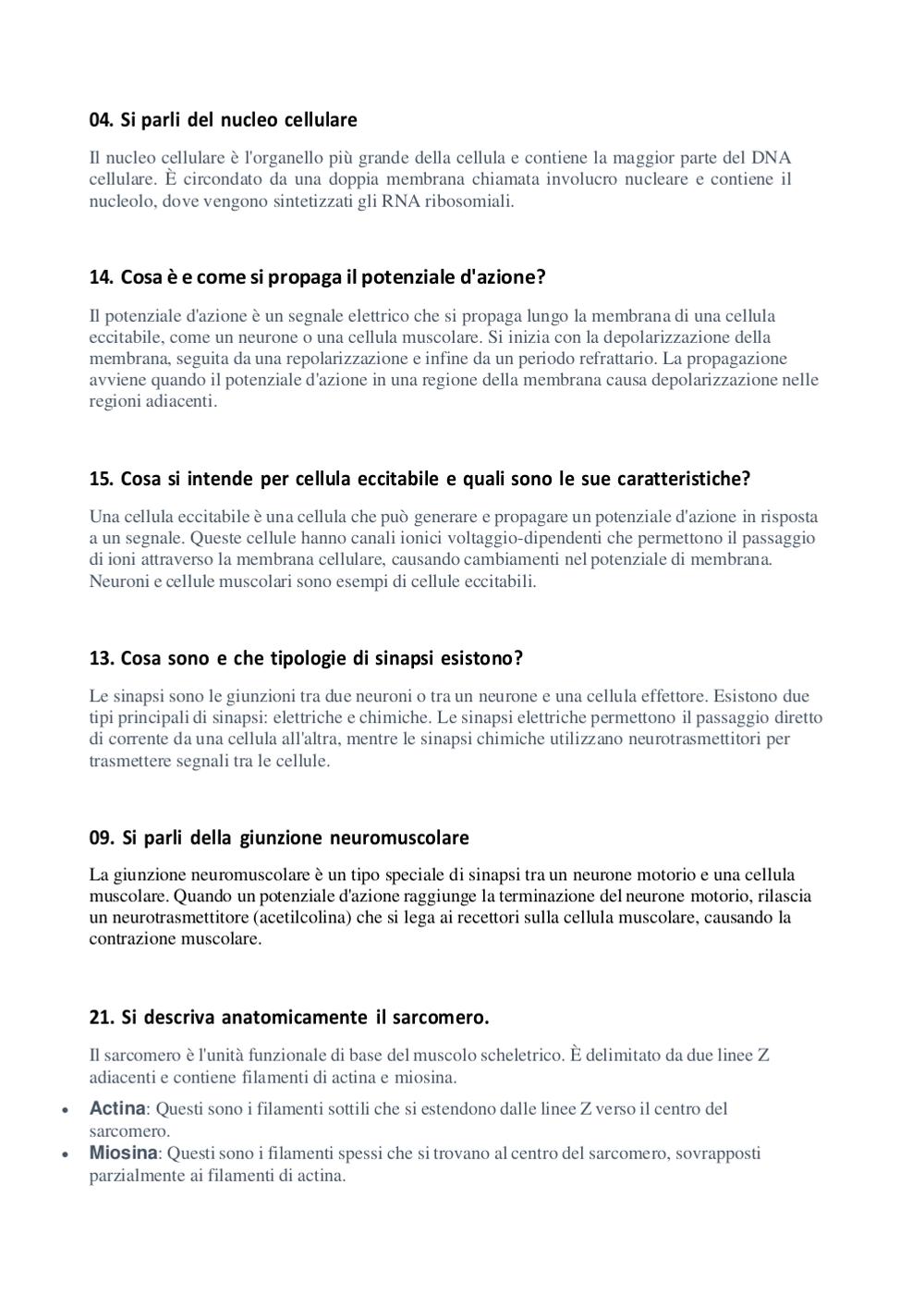 04. Si parli del nucleo cellulare

Il nucleo cellulare è l'organello più grande della cellula e contiene la maggior parte del DNA cellulare. È circondato da una doppia membrana chiamata involucro nucleare e contiene il nucleolo, dove vengono sintetizzati gli RNA ribosomiali.

14. Cosa è e come si propaga il potenziale d'azione?

Il potenziale d'azione è un segnale elettrico che si propaga lungo la membrana di una cellula eccitabile, come un neurone o una cellula muscolare. Si inizia con la depolarizzazione della membrana, seguita da una repolarizzazione e infine da un periodo refrattario. La propagazione avviene quando il potenziale d'azione in una regione della membrana causa depolarizzazione nelle regioni adiacenti.

15. Cosa si intende per cellula eccitabile e quali sono le sue caratteristiche?

Una cellula eccitabile è una cellula che può generare e propagare un potenziale d'azione in risposta a un segnale. Queste cellule hanno canali ionici voltaggio-dipendenti che permettono il passaggio di ioni attraverso la membrana cellulare, causando cambiamenti nel potenziale di membrana. Neuroni e cellule muscolari sono esempi di cellule eccitabili.

13. Cosa sono e che tipologie di sinapsi esistono?

Le sinapsi sono le giunzioni tra due neuroni o tra un neurone e una cellula effettore. Esistono due tipi principali di sinapsi: elettriche e chimiche. Le sinapsi elettriche permettono il passaggio diretto di corrente da una cellula all'altra, mentre le sinapsi chimiche utilizzano neurotrasmettitori per trasmettere segnali tra le cellule.

09. Si parli della giunzione neuromuscolare

La giunzione neuromuscolare è un tipo speciale di sinapsi tra un neurone motorio e una cellula muscolare. Quando un potenziale d'azione raggiunge la terminazione del neurone motorio, rilascia un neurotrasmettitore (acetilcolina) che si lega ai recettori sulla cellula muscolare, causando la contrazione muscolare.

21. Si descriva anatomicamente il sarcomero.

Il sarcomero è l'unità funzionale di base del muscolo scheletrico. È delimitato da due linee Z adiacenti e contiene filamenti di actina e miosina.

• Actina: Questi sono i filamenti sottili che si estendono dalle linee Z verso il centro del sarcomero.
• Miosina: Questi sono i filamenti spessi che si trovano al centro del sarcomero, sovrapposti parzialmente ai filamenti di actina.